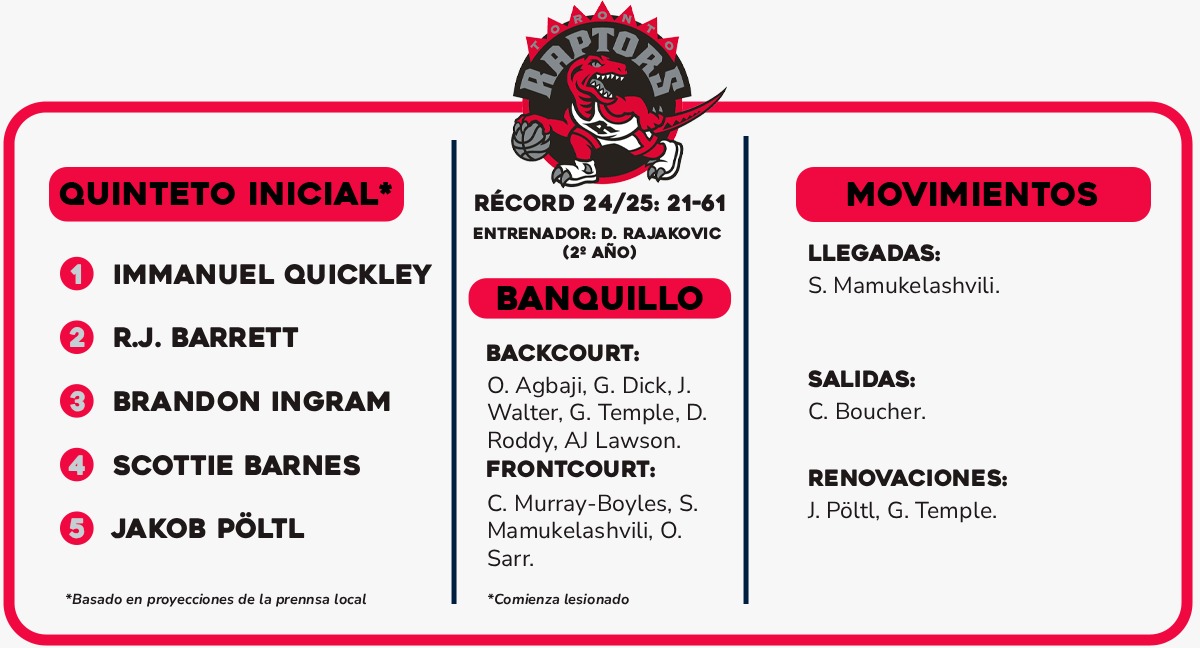 TORONTO RAPTORS

QUINTETO INICIAL*

1 IMMANUEL QUICKLEY
2 R.J. BARRETT
3 BRANDON INGRAM
4 SCOTTIE BARNES
5 JAKOB PÖLTL

*Basado en proyecciones de la prennsa local

RÉCORD 24/25: 21-61
ENTRENADOR: D. RAJAKOVIC (2º AÑO)

BANQUILLO

BACKCOURT:
O. Agbaji, G. Dick, J. Walter, G. Temple, D. Roddy, AJ Lawson.
FRONTCOURT:
C. Murray-Boyles, S. Mamukelashvili, O. Sarr.

*Comienza lesionado

MOVIMIENTOS

LLEGADAS:
S. Mamukelashvili.

SALIDAS:
C. Boucher.

RENOVACIONES:
J. Pöltl, G. Temple.